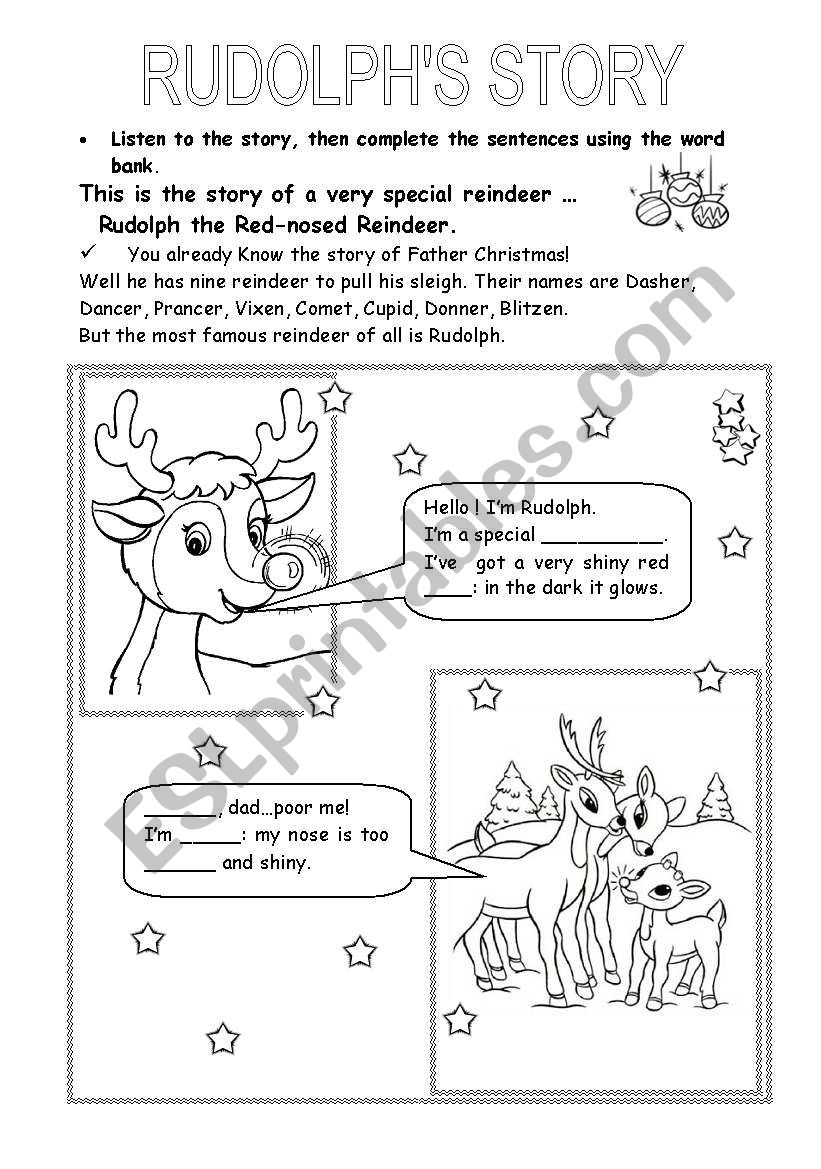 RUDOLPH'S STORY

• Listen to the story, then complete the sentences using the word bank.

This is the story of a very special reindeer …
Rudolph the Red-nosed Reindeer.

✓ You already Know the story of Father Christmas! Well he has nine reindeer to pull his sleigh. Their names are Dasher, Dancer, Prancer, Vixen, Comet, Cupid, Donner, Blitzen. But the most famous reindeer of all is Rudolph.

Hello ! I'm Rudolph.
I'm a special ____.
I've got a very shiny red ____: in the dark it glows.

____, dad…poor me!
I'm ____: my nose is too ____ and shiny.

ESLprintables.com